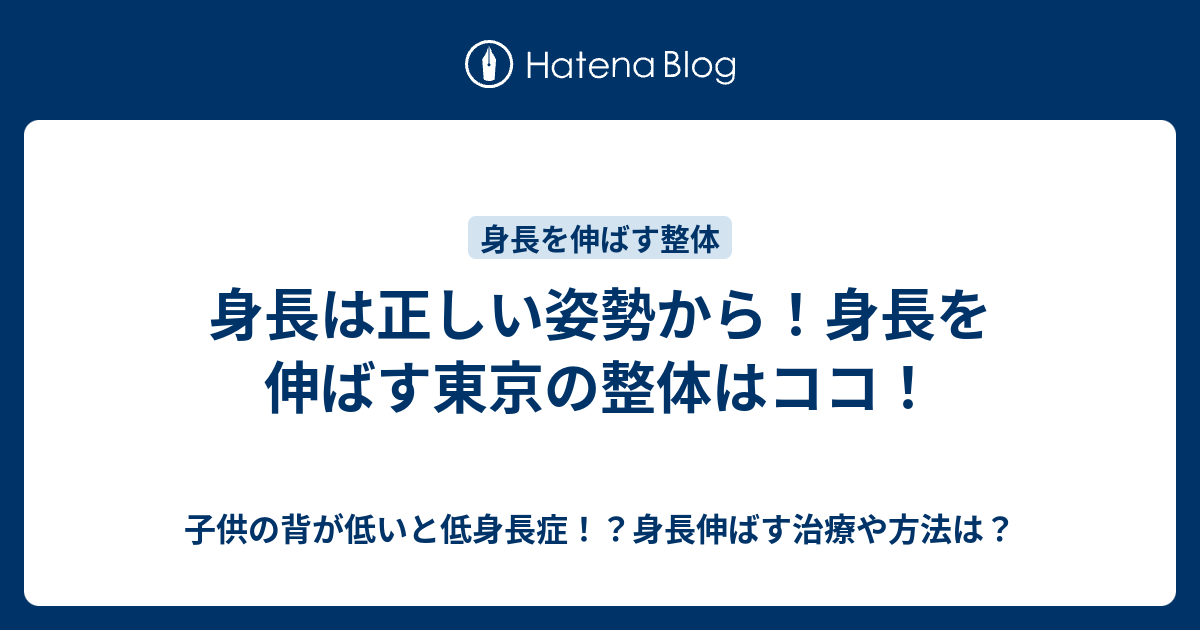 Hatena Blog

身長を伸ばす整体

身長は正しい姿勢から！身長を伸ばす東京の整体はココ！

子供の背が低いと低身長症！？身長伸ばす治療や方法は？